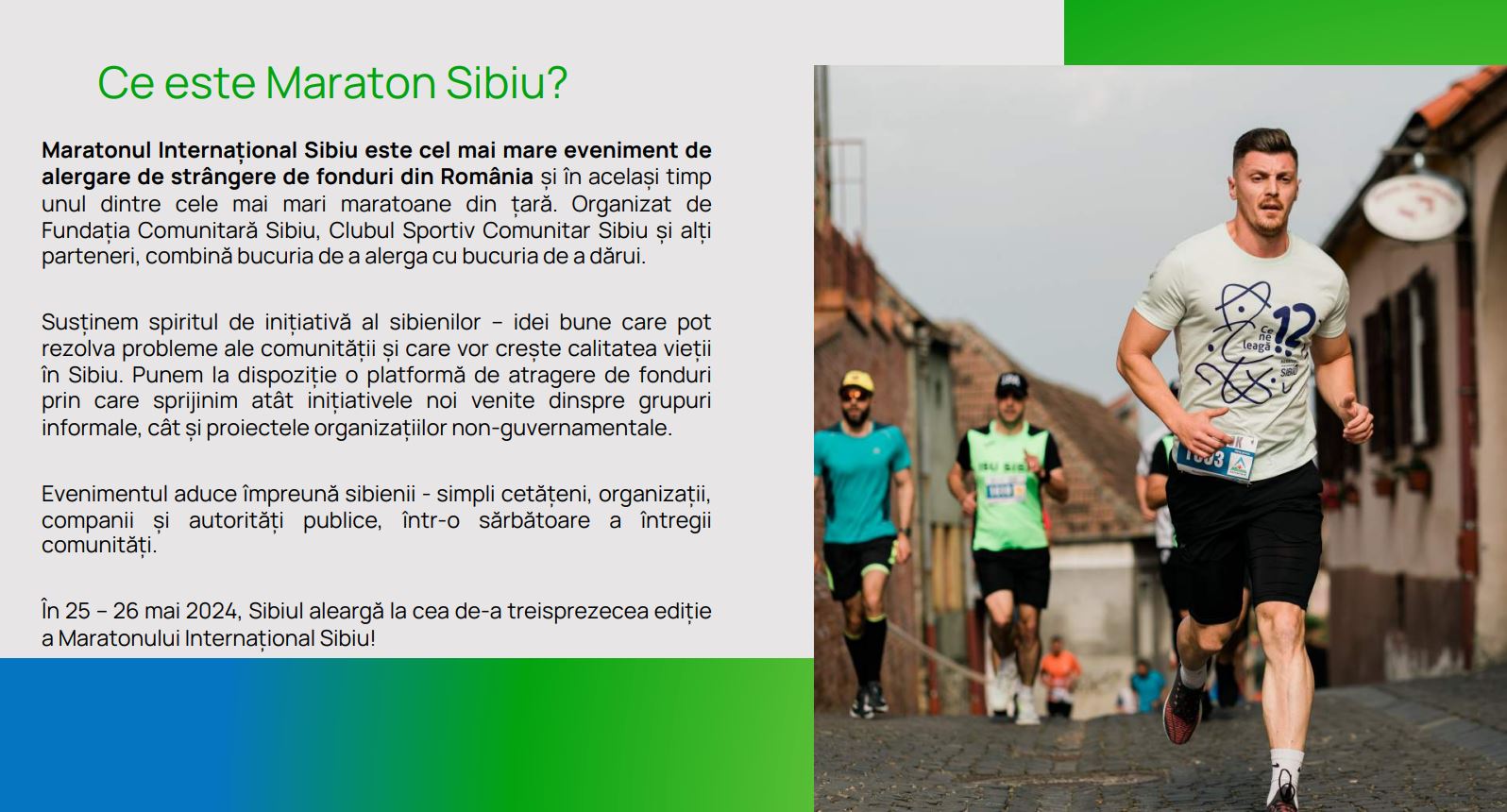 Ce este Maraton Sibiu?

Maratonul Internațional Sibiu este cel mai mare eveniment de alergare de strângere de fonduri din România și în același timp unul dintre cele mai mari maratoane din țară. Organizat de Fundația Comunitară Sibiu, Clubul Sportiv Comunitar Sibiu și alți parteneri, combină bucuria de a alerga cu bucuria de a dărui.

Susținem spiritul de inițiativă al sibienilor – idei bune care pot rezolva probleme ale comunității și care vor crește calitatea vieții în Sibiu. Punem la dispoziție o platformă de atragere de fonduri prin care sprijinim atât inițiativele noi venite dinspre grupuri informale, cât și proiectele organizațiilor non-guvernamentale.

Evenimentul aduce împreună sibienii - simpli cetățeni, organizații, companii și autorități publice, într-o sărbătoare a întregii comunități.

În 25 – 26 mai 2024, Sibiul aleargă la cea de-a treisprezecea ediție a Maratonului Internațional Sibiu!